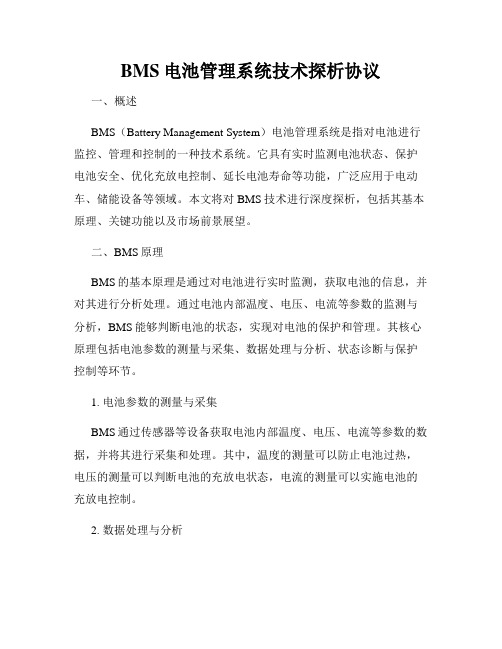 BMS 电池管理系统技术探析协议

一、概述

BMS（Battery Management System）电池管理系统是指对电池进行监控、管理和控制的一种技术系统。它具有实时监测电池状态、保护电池安全、优化充放电控制、延长电池寿命等功能，广泛应用于电动车、储能设备等领域。本文将对 BMS 技术进行深度探析，包括其基本原理、关键功能以及市场前景展望。

二、BMS 原理

BMS 的基本原理是通过对电池进行实时监测，获取电池的信息，并对其进行分析处理。通过电池内部温度、电压、电流等参数的监测与分析，BMS 能够判断电池的状态，实现对电池的保护和管理。其核心原理包括电池参数的测量与采集、数据处理与分析、状态诊断与保护控制等环节。

1. 电池参数的测量与采集

BMS 通过传感器等设备获取电池内部温度、电压、电流等参数的数据，并将其进行采集和处理。其中，温度的测量可以防止电池过热，电压的测量可以判断电池的充放电状态，电流的测量可以实施电池的充放电控制。

2. 数据处理与分析